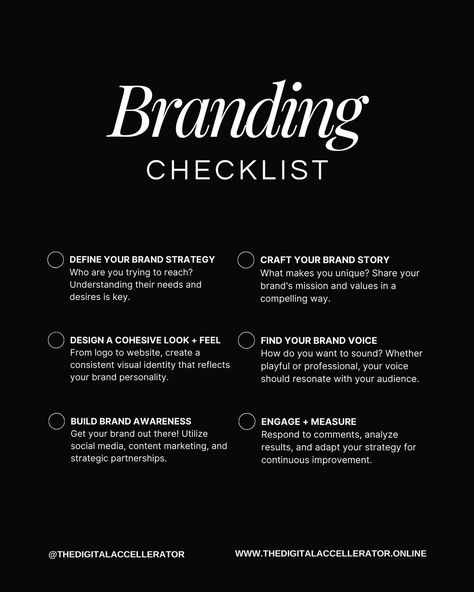 Branding
CHECKLIST

DEFINE YOUR BRAND STRATEGY
Who are you trying to reach? Understanding their needs and desires is key.

DESIGN A COHESIVE LOOK + FEEL
From logo to website, create a consistent visual identity that reflects your brand personality.

BUILD BRAND AWARENESS
Get your brand out there! Utilize social media, content marketing, and strategic partnerships.

CRAFT YOUR BRAND STORY
What makes you unique? Share your brand's mission and values in a compelling way.

FIND YOUR BRAND VOICE
How do you want to sound? Whether playful or professional, your voice should resonate with your audience.

ENGAGE + MEASURE
Respond to comments, analyze results, and adapt your strategy for continuous improvement.

@THEDIGITALACCELLERATOR

WWW.THEDIGITALACCELLERATOR.ONLINE